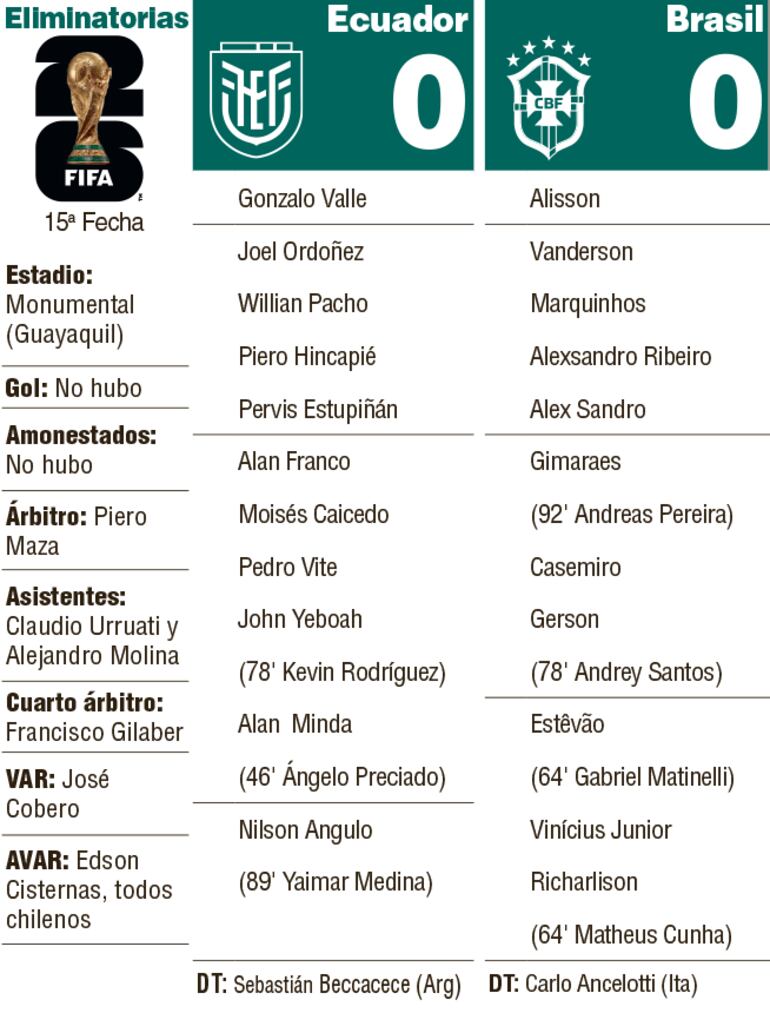 Eliminatorias

FIFA

15ª Fecha

Estadio: Monumental (Guayaquil)

Gol: No hubo

Amonestados: No hubo

Árbitro: Piero Maza

Asistentes: Claudio Urruati y Alejandro Molina

Cuarto árbitro: Francisco Gilaber

VAR: José Cobero

AVAR: Edson Cisternas, todos chilenos

Ecuador

0

Gonzalo Valle

Joel Ordoñez

Willian Pacho

Piero Hincapié

Pervis Estupiñán

Alan Franco

Moisés Caicedo

Pedro Vite

John Yeboah

(78' Kevin Rodríguez)

Alan Minda

(46' Ángelo Preciado)

Nilson Angulo

(89' Yaimar Medina)

DT: Sebastián Beccacece (Arg)

Brasil

CBF

0

Alisson

Vanderson

Marquinhos

Alexsandro Ribeiro

Alex Sandro

Gimaraes

(92' Andreas Pereira)

Casemiro

Gerson

(78' Andrey Santos)

Estêvão

(64' Gabriel Matinelli)

Vinícius Junior

Richarlison

(64' Matheus Cunha)

DT: Carlo Ancelotti (Ita)